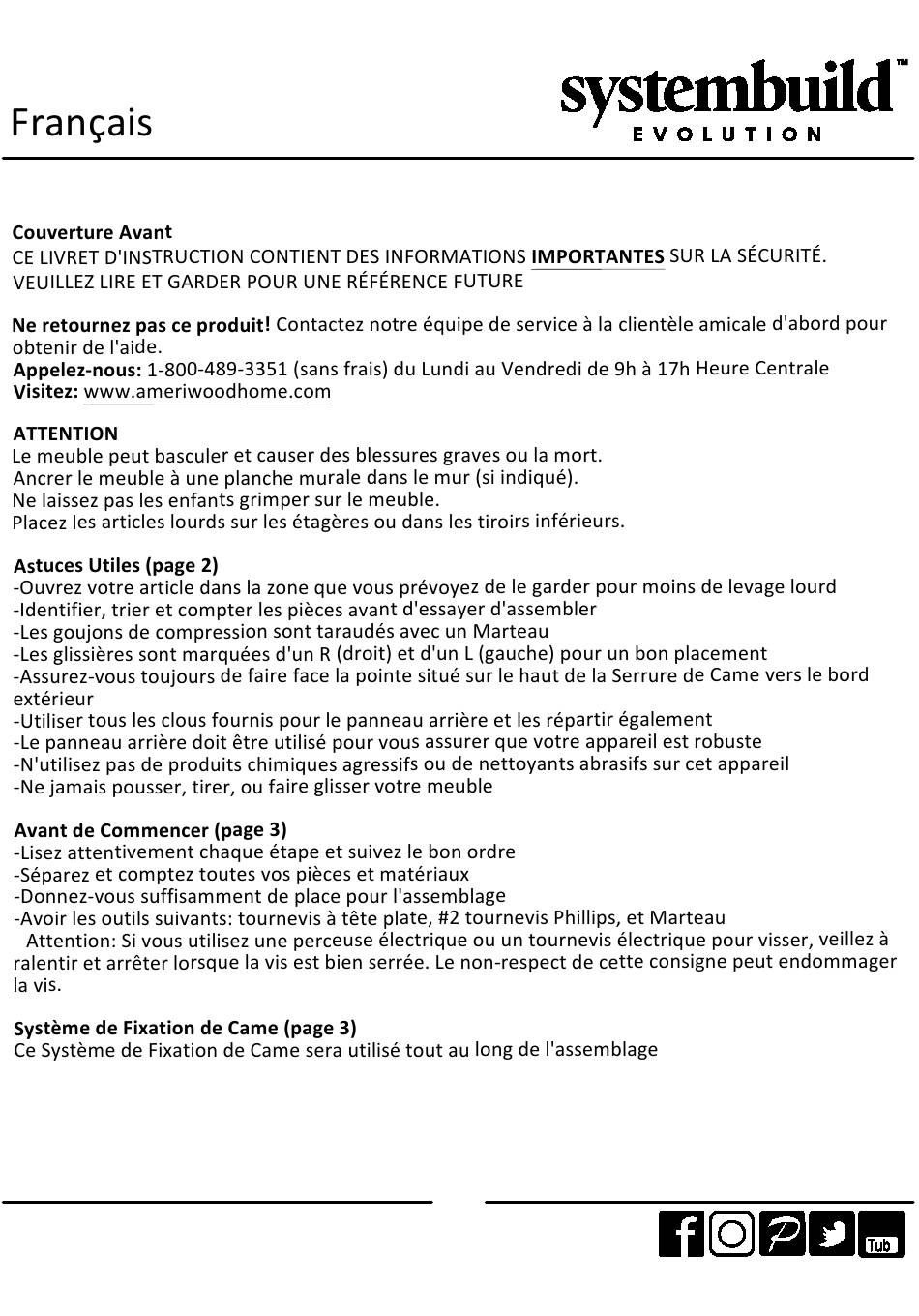 Français

systembuild™
EVOLUTION

Couverture Avant
CE LIVRET D'INSTRUCTION CONTIENT DES INFORMATIONS IMPORTANTES SUR LA SÉCURITÉ.
VEUILLEZ LIRE ET GARDER POUR UNE RÉFÉRENCE FUTURE

Ne retournez pas ce produit! Contactez notre équipe de service à la clientèle amicale d'abord pour obtenir de l'aide.
Appelez-nous: 1-800-489-3351 (sans frais) du Lundi au Vendredi de 9h à 17h Heure Centrale
Visitez: www.ameriwoodhome.com

ATTENTION
Le meuble peut basculer et causer des blessures graves ou la mort.
Ancrer le meuble à une planche murale dans le mur (si indiqué).
Ne laissez pas les enfants grimper sur le meuble.
Placez les articles lourds sur les étagères ou dans les tiroirs inférieurs.

Astuces Utiles (page 2)
-Ouvrez votre article dans la zone que vous prévoyez de le garder pour moins de levage lourd
-Identifier, trier et compter les pièces avant d'essayer d'assembler
-Les goujons de compression sont taraudés avec un Marteau
-Les glissières sont marquées d'un R (droit) et d'un L (gauche) pour un bon placement
-Assurez-vous toujours de faire face la pointe situé sur le haut de la Serrure de Came vers le bord extérieur
-Utiliser tous les clous fournis pour le panneau arrière et les répartir également
-Le panneau arrière doit être utilisé pour vous assurer que votre appareil est robuste
-N'utilisez pas de produits chimiques agressifs ou de nettoyants abrasifs sur cet appareil
-Ne jamais pousser, tirer, ou faire glisser votre meuble

Avant de Commencer (page 3)
-Lisez attentivement chaque étape et suivez le bon ordre
-Séparez et comptez toutes vos pièces et matériaux
-Donnez-vous suffisamment de place pour l'assemblage
-Avoir les outils suivants: tournevis à tête plate, #2 tournevis Phillips, et Marteau
Attention: Si vous utilisez une perceuse électrique ou un tournevis électrique pour visser, veillez à ralentir et arrêter lorsque la vis est bien serrée. Le non-respect de cette consigne peut endommager la vis.

Système de Fixation de Came (page 3)
Ce Système de Fixation de Came sera utilisé tout au long de l'assemblage

Tub